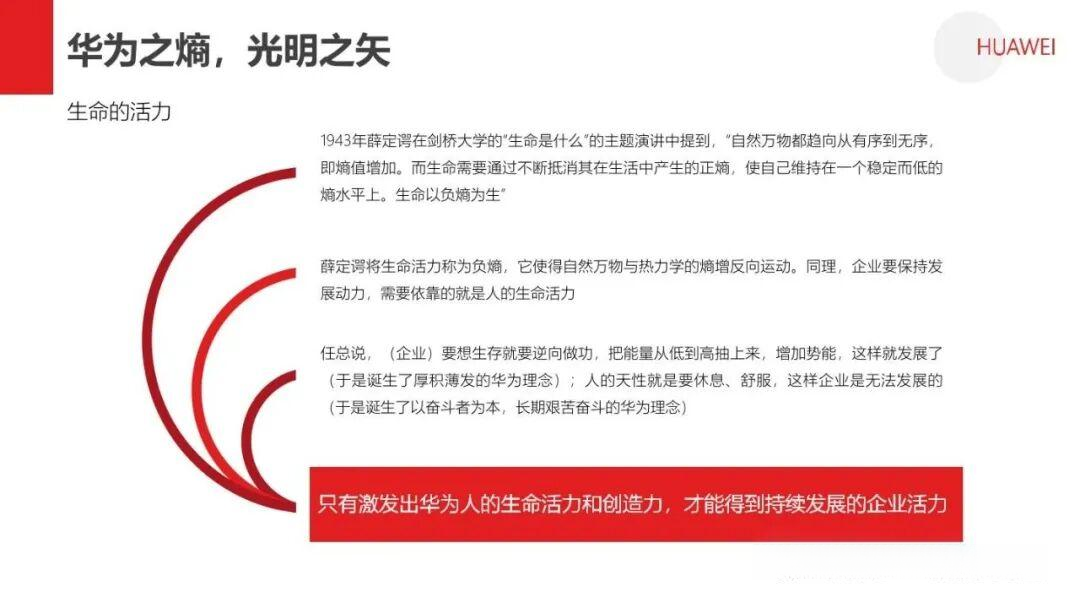 华为之熵，光明之矢

HUAWEI

生命的活力

1943年薛定谔在剑桥大学的“生命是什么”的主题演讲中提到，“自然万物都趋向从有序到无序，即熵值增加。而生命需要通过不断抵消其在生活中产生的正熵，使自己维持在一个稳定而低的熵水平上。生命以负熵为生”

薛定谔将生命活力称为负熵，它使得自然万物与热力学的熵增反向运动。同理，企业要保持发展动力，需要依靠的就是人的生命活力

任总说，（企业）要想生存就要逆向做功，把能量从低到高抽上来，增加势能，这样就发展了（于是诞生了厚积薄发的华为理念）；人的天性就是要休息、舒服，这样企业是无法发展的（于是诞生了以奋斗者为本，长期艰苦奋斗的华为理念）

只有激发出华为人的生命活力和创造力，才能得到持续发展的企业活力